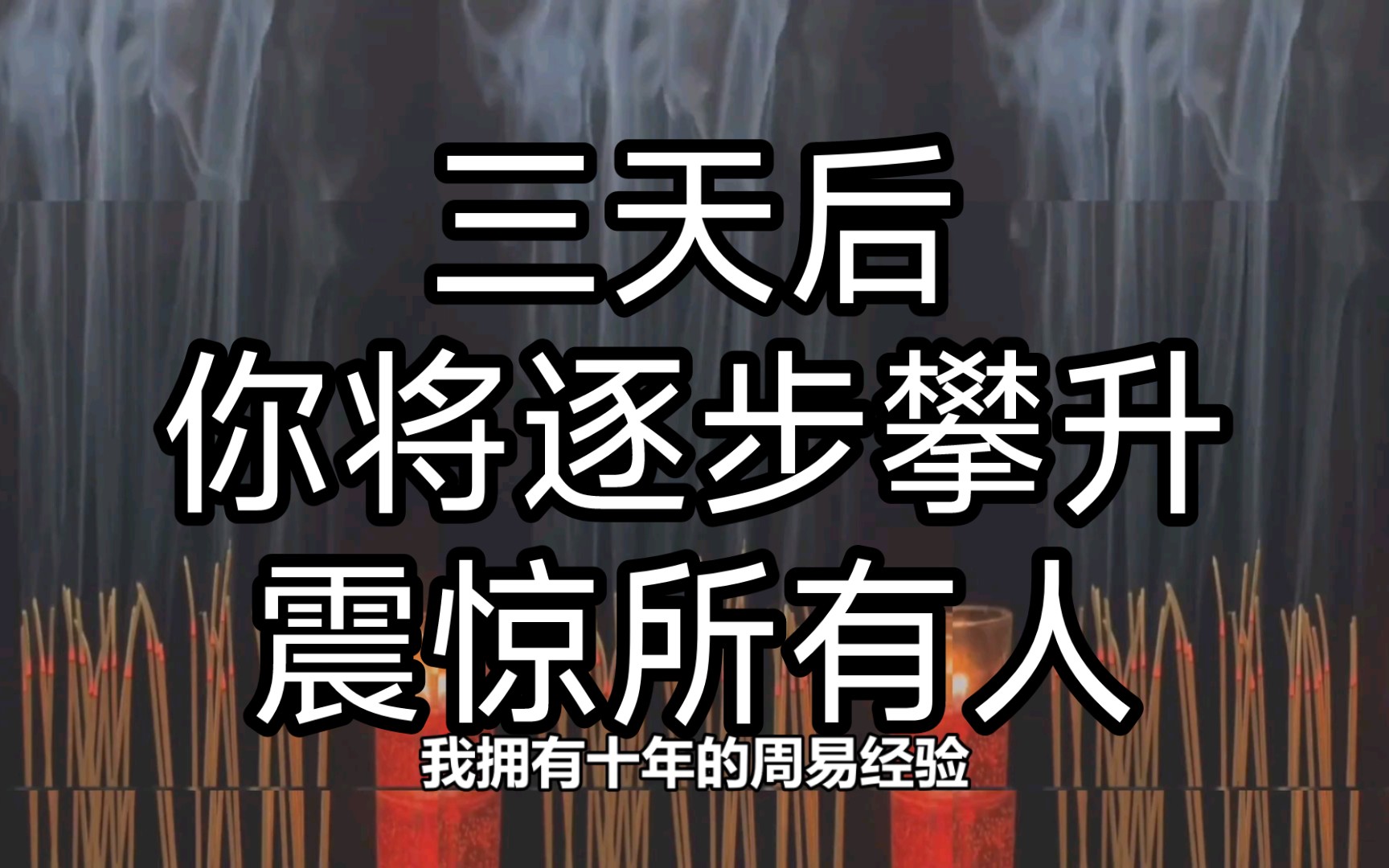 三天后
你将逐步攀升
震惊所有人

我拥有十年的周易经验